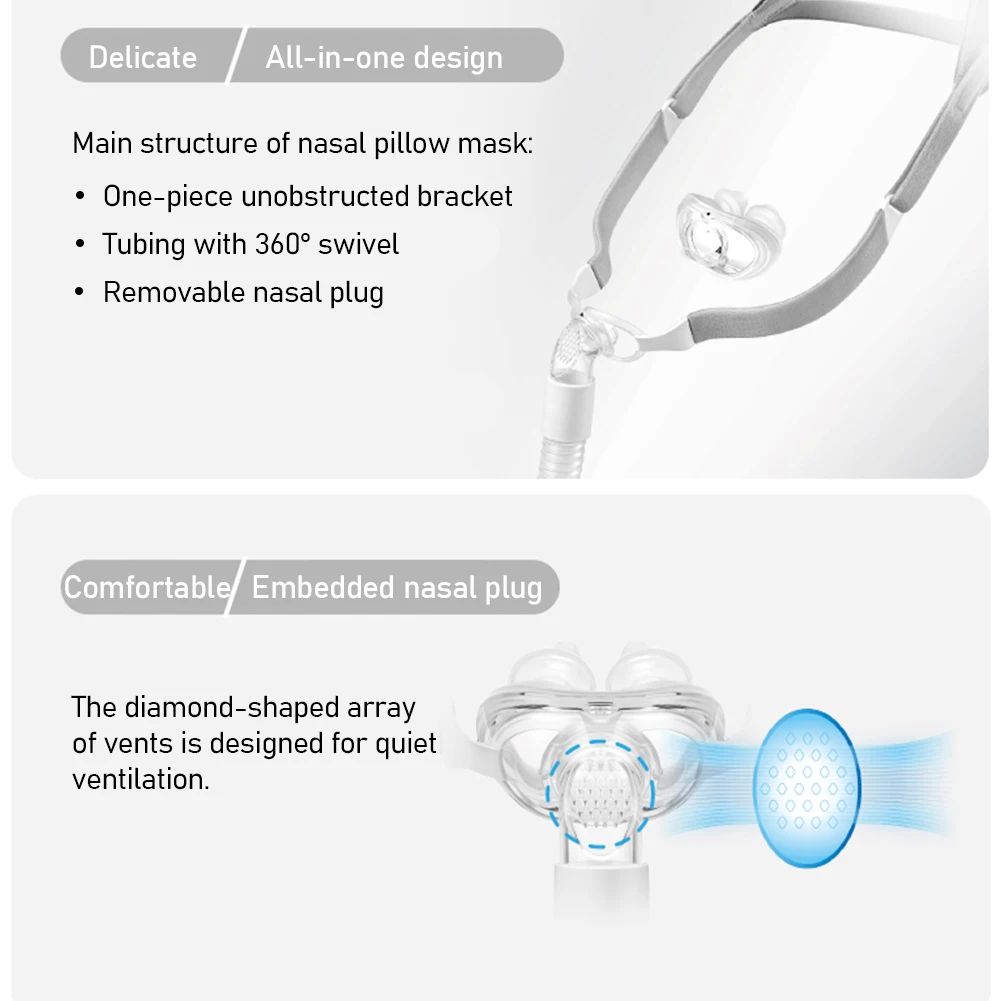 Delicate / All-in-one design

Main structure of nasal pillow mask:

• One-piece unobstructed bracket
• Tubing with 360° swivel
• Removable nasal plug

Comfortable / Embedded nasal plug

The diamond-shaped array of vents is designed for quiet ventilation.